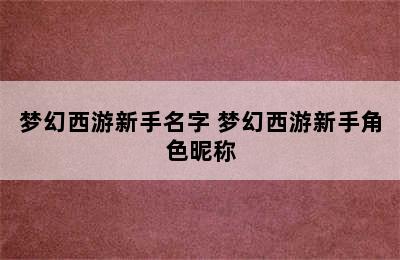 梦幻西游新手名字 梦幻西游新手角色昵称